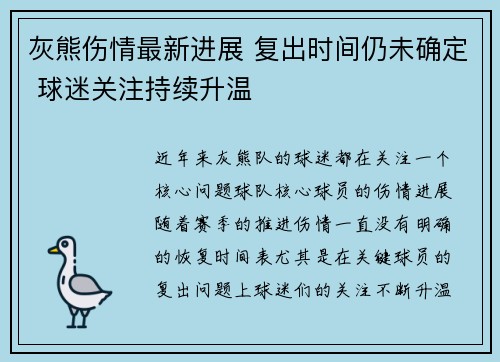 灰熊伤情最新进展 复出时间仍未确定 球迷关注持续升温

近年来灰熊队的球迷都在关注一个核心问题球队核心球员的伤情进展随着赛季的推进伤情一直没有明确的恢复时间表尤其是在关键球员的复出问题上球迷们的关注不断升温